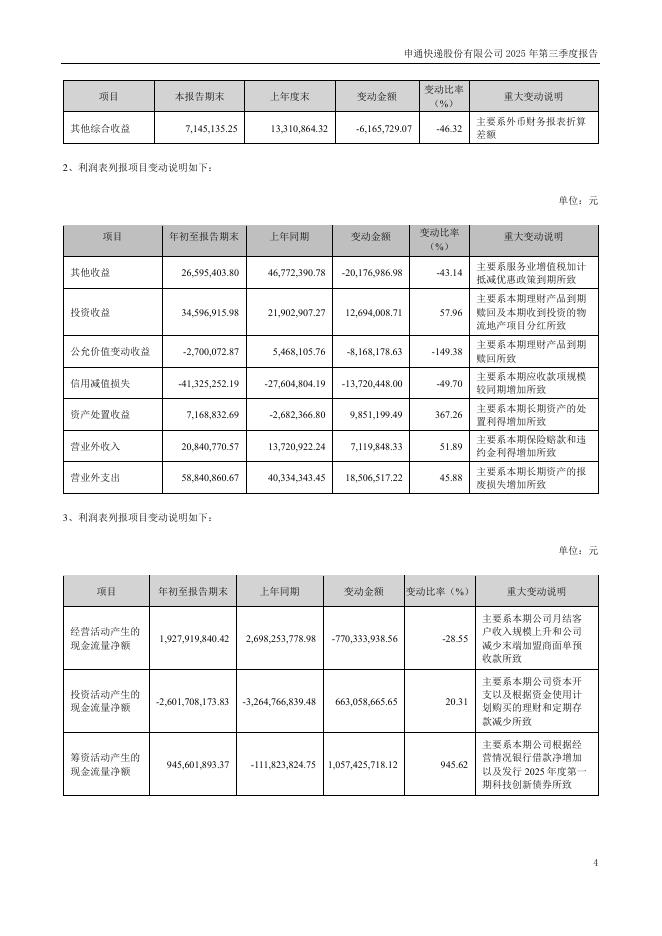 申通快递股份有限公司 2025 年第三季度报告

| 项目 | 本报告期末 | 上年度末 | 变动金额 | 变动比率（%） | 重大变动说明 |
|---|---|---|---|---|---|
| 其他综合收益 | 7,145,135.25 | 13,310,864.32 | -6,165,729.07 | -46.32 | 主要系外币财务报表折算差额 |

2、利润表列报项目变动说明如下：

单位：元

| 项目 | 年初至报告期末 | 上年同期 | 变动金额 | 变动比率（%） | 重大变动说明 |
|---|---|---|---|---|---|
| 其他收益 | 26,595,403.80 | 46,772,390.78 | -20,176,986.98 | -43.14 | 主要系服务业增值税加计抵减优惠政策到期所致 |
| 投资收益 | 34,596,915.98 | 21,902,907.27 | 12,694,008.71 | 57.96 | 主要系本期理财产品到期赎回及本期收到投资的物流地产项目分红所致 |
| 公允价值变动收益 | -2,700,072.87 | 5,468,105.76 | -8,168,178.63 | -149.38 | 主要系本期理财产品到期赎回所致 |
| 信用减值损失 | -41,325,252.19 | -27,604,804.19 | -13,720,448.00 | -49.70 | 主要系本期应收款项规模较同期增加所致 |
| 资产处置收益 | 7,168,832.69 | -2,682,366.80 | 9,851,199.49 | 367.26 | 主要系本期长期资产的处置利得增加所致 |
| 营业外收入 | 20,840,770.57 | 13,720,922.24 | 7,119,848.33 | 51.89 | 主要系本期保险赔款和违约金利得增加所致 |
| 营业外支出 | 58,840,860.67 | 40,334,343.45 | 18,506,517.22 | 45.88 | 主要系本期长期资产的报废损失增加所致 |

3、利润表列报项目变动说明如下：

单位：元

| 项目 | 年初至报告期末 | 上年同期 | 变动金额 | 变动比率（%） | 重大变动说明 |
|---|---|---|---|---|---|
| 经营活动产生的现金流量净额 | 1,927,919,840.42 | 2,698,253,778.98 | -770,333,938.56 | -28.55 | 主要系本期公司月结客户收入规模上升和公司减少末端加盟商面单预收款所致 |
| 投资活动产生的现金流量净额 | -2,601,708,173.83 | -3,264,766,839.48 | 663,058,665.65 | 20.31 | 主要系本期公司资本开支以及根据资金使用计划购买的理财和定期存款减少所致 |
| 筹资活动产生的现金流量净额 | 945,601,893.37 | -111,823,824.75 | 1,057,425,718.12 | 945.62 | 主要系本期公司根据经营情况银行借款净增加以及发行 2025 年度第一期科技创新债券所致 |

4